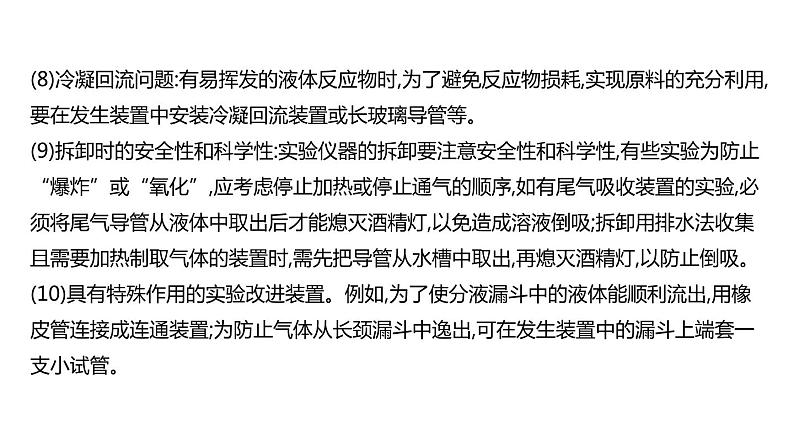 (8)冷凝回流问题:有易挥发的液体反应物时,为了避免反应物损耗,实现原料的充分利用,要在发生装置中安装冷凝回流装置或长玻璃导管等。
(9)拆卸时的安全性和科学性:实验仪器的拆卸要注意安全性和科学性,有些实验为防止“爆炸”或“氧化”,应考虑停止加热或停止通气的顺序,如有尾气吸收装置的实验,必须将尾气导管从液体中取出后才能熄灭酒精灯,以免造成溶液倒吸;拆卸用排水法收集且需要加热制取气体的装置时,需先把导管从水槽中取出,再熄灭酒精灯,以防止倒吸。
(10)具有特殊作用的实验改进装置。例如,为了使分液漏斗中的液体能顺利流出,用橡皮管连接成连通装置;为防止气体从长颈漏斗中逸出,可在发生装置中的漏斗上端套一支小试管。